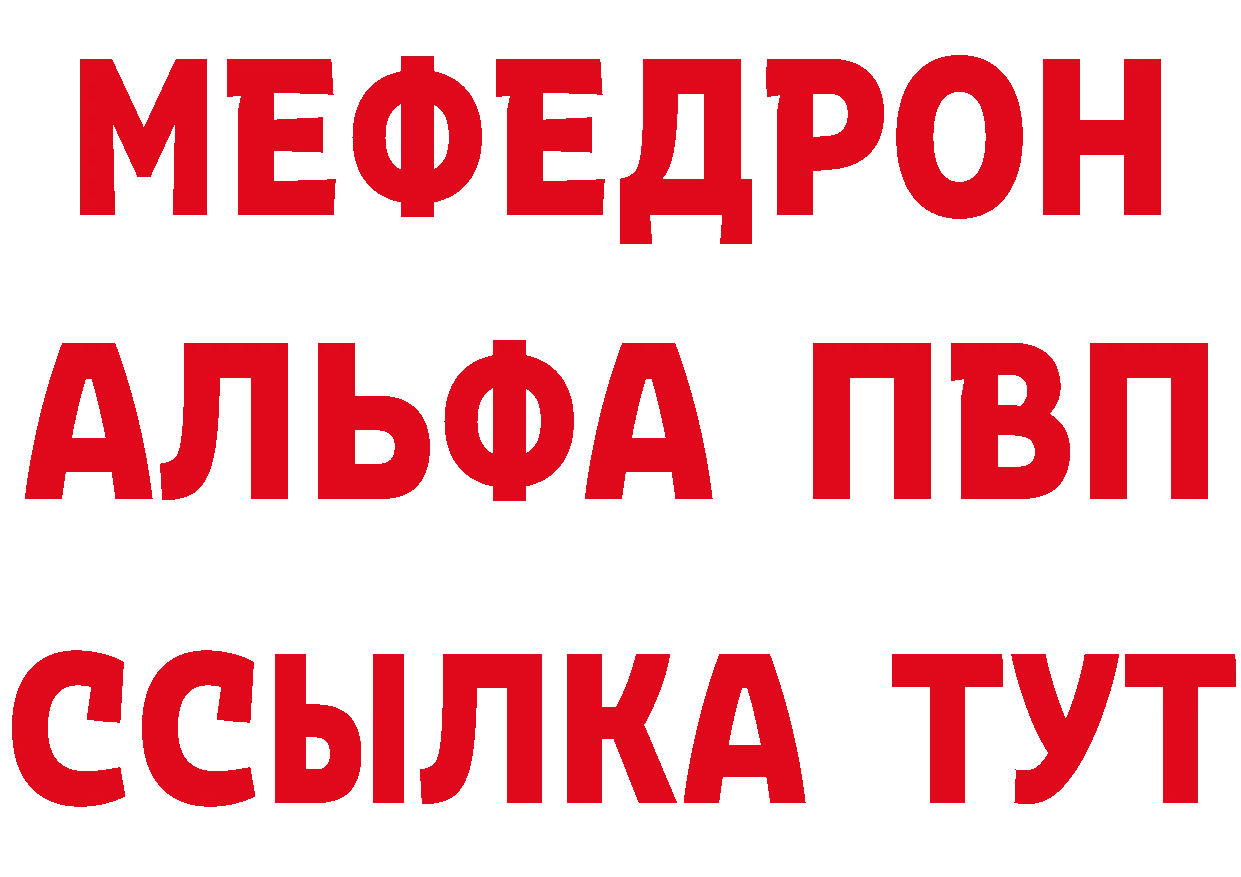 МЕФЕДРОН
АЛЬФА ПВП
ССЫЛКА ТУТ